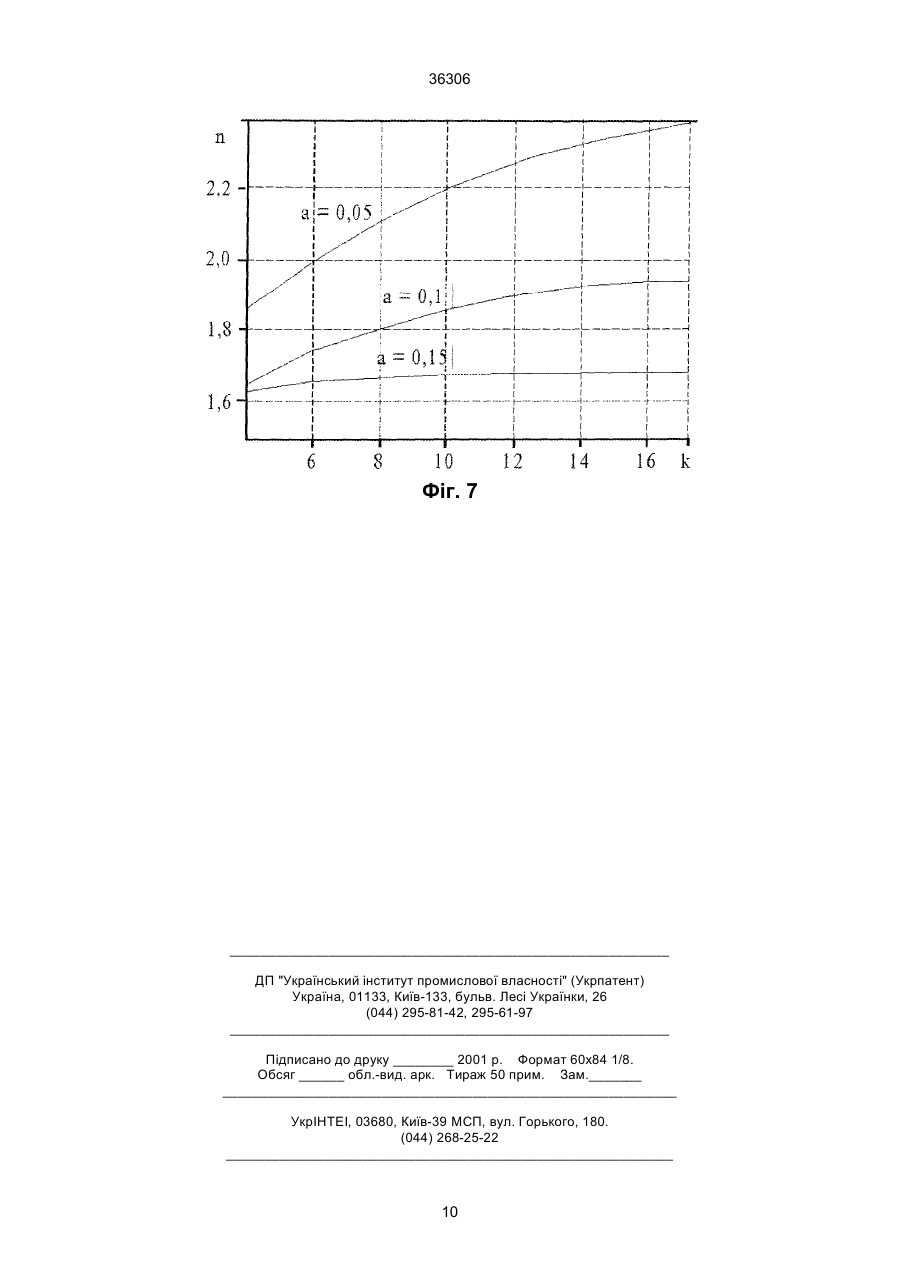 36306

n

2,2

2,0

1,8

1,6

a = 0,05

a = 0,1

a = 0,15

6 8 10 12 14 16 k

Фіг. 7

ДП "Український інститут промислової власності" (Укрпатент)
Україна, 01133, Київ-133, бульв. Лесі Українки, 26
(044) 295-81-42, 295-61-97

Підписано до друку ________ 2001 р. Формат 60х84 1/8.
Обсяг ______ обл.-вид. арк. Тираж 50 прим. Зам._______

УкрІНТЕІ, 03680, Київ-39 МСП, вул. Горького, 180.
(044) 268-25-22

10